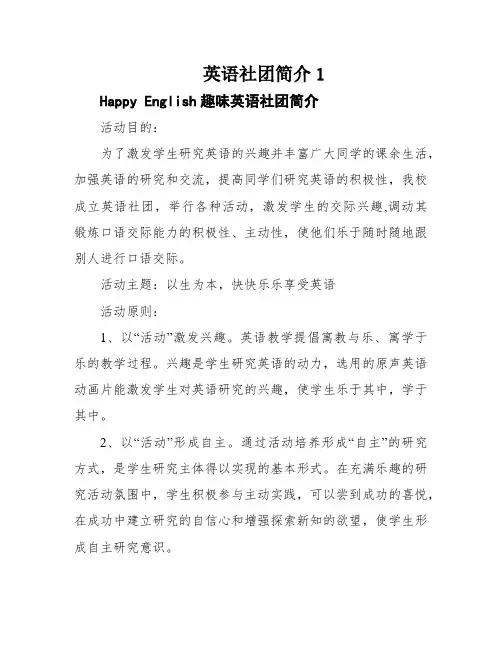 英语社团简介 1

Happy English 趣味英语社团简介

活动目的：

为了激发学生研究英语的兴趣并丰富广大同学的课余生活，加强英语的研究和交流，提高同学们研究英语的积极性，我校成立英语社团，举行各种活动，激发学生的交际兴趣,调动其锻炼口语交际能力的积极性、主动性，使他们乐于随时随地跟别人进行口语交际。

活动主题：以生为本，快快乐乐享受英语

活动原则：

1、以“活动”激发兴趣。英语教学提倡寓教与乐、寓学于乐的教学过程。兴趣是学生研究英语的动力，选用的原声英语动画片能激发学生对英语研究的兴趣，使学生乐于其中，学于其中。

2、以“活动”形成自主。通过活动培养形成“自主”的研究方式，是学生研究主体得以实现的基本形式。在充满乐趣的研究活动氛围中，学生积极参与主动实践，可以尝到成功的喜悦，在成功中建立研究的自信心和增强探索新知的欲望，使学生形成自主研究意识。